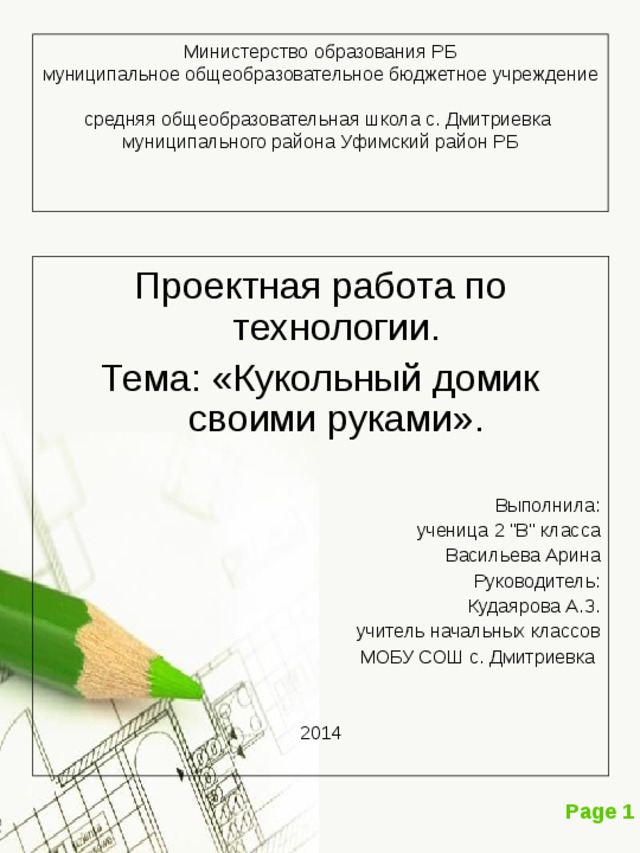 Министерство образования РБ
муниципальное общеобразовательное бюджетное учреждение

средняя общеобразовательная школа с. Дмитриевка
муниципального района Уфимский район РБ

Проектная работа по технологии.
Тема: «Кукольный домик своими руками».

Выполнила:
ученица 2 "В" класса
Васильева Арина
Руководитель:
Кудаярова А.З.
учитель начальных классов
МОБУ СОШ с. Дмитриевка

2014

Page 1